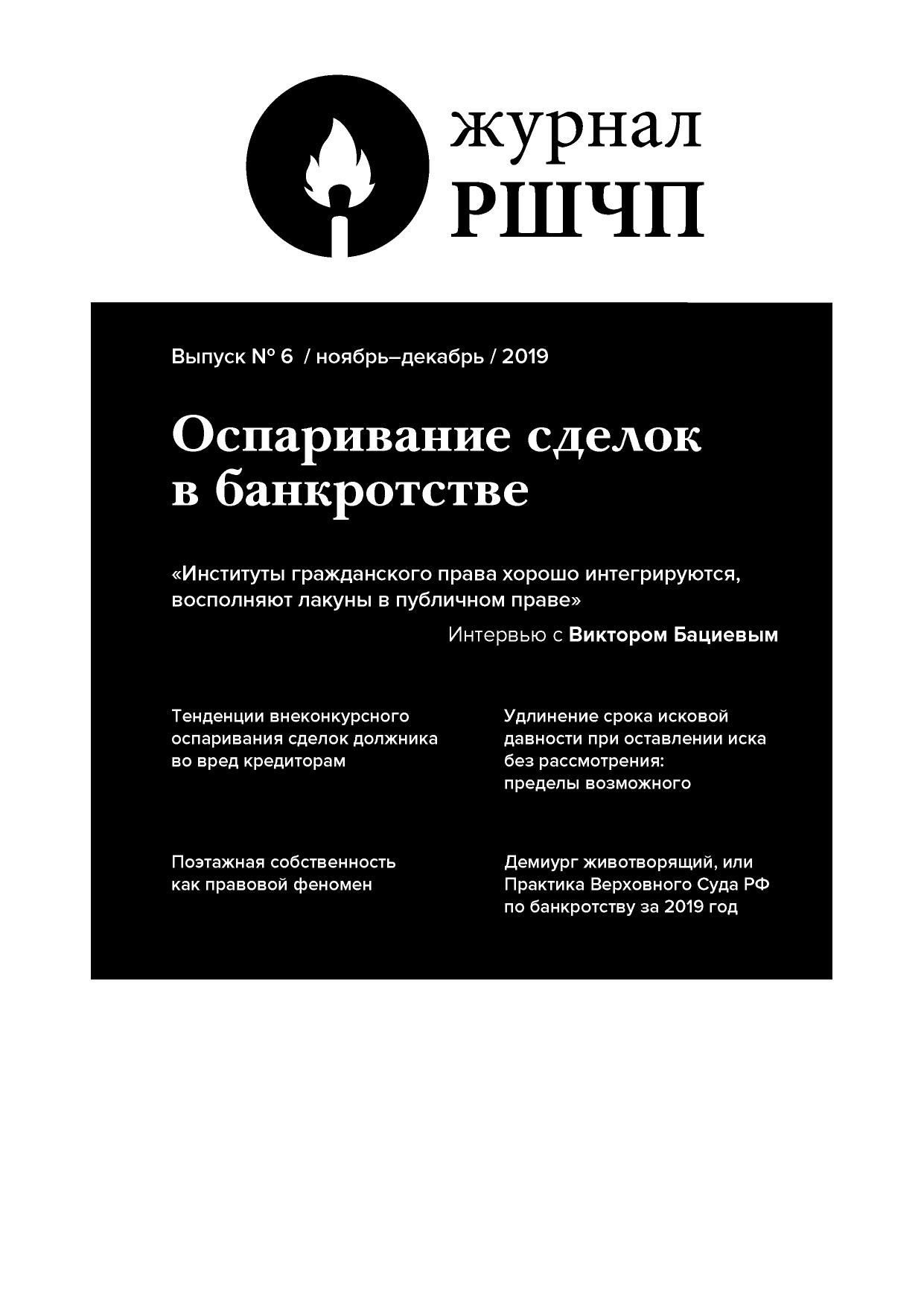 журнал
РШЧП

Выпуск № 6 / ноябрь–декабрь / 2019

Оспаривание сделок в банкротстве

«Институты гражданского права хорошо интегрируются, восполняют лакуны в публичном праве»

Интервью с Виктором Бациевым

Тенденции внеконкурсного оспаривания сделок должника во вред кредиторам

Поэтажная собственность как правовой феномен

Удлинение срока исковой давности при оставлении иска без рассмотрения: пределы возможного

Демиург животворящий, или Практика Верховного Суда РФ по банкротству за 2019 год